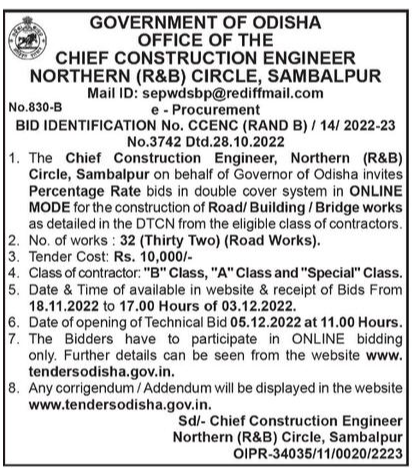 GOVERNMENT OF ODISHA
OFFICE OF THE
CHIEF CONSTRUCTION ENGINEER
NORTHERN (R&B) CIRCLE, SAMBALPUR
Mail ID: sepwdsbp@rediffmail.com

No.830-B

e - Procurement
BID IDENTIFICATION No. CCENC (RAND B) / 14/ 2022-23
No.3742 Dtd.28.10.2022

1. The Chief Construction Engineer, Northern (R&B) Circle, Sambalpur on behalf of Governor of Odisha invites Percentage Rate bids in double cover system in ONLINE MODE for the construction of Road/ Building / Bridge works as detailed in the DTCN from the eligible class of contractors.
2. No. of works : 32 (Thirty Two) (Road Works).
3. Tender Cost: Rs. 10,000/-
4. Class of contractor: "B" Class, "A" Class and "Special" Class.
5. Date & Time of available in website & receipt of Bids From 18.11.2022 to 17.00 Hours of 03.12.2022.
6. Date of opening of Technical Bid 05.12.2022 at 11.00 Hours.
7. The Bidders have to participate in ONLINE bidding only. Further details can be seen from the website www.tendersodisha.gov.in.
8. Any corrigendum / Addendum will be displayed in the website www.tendersodisha.gov.in.

Sd/- Chief Construction Engineer
Northern (R&B) Circle, Sambalpur
OIPR-34035/11/0020/2223